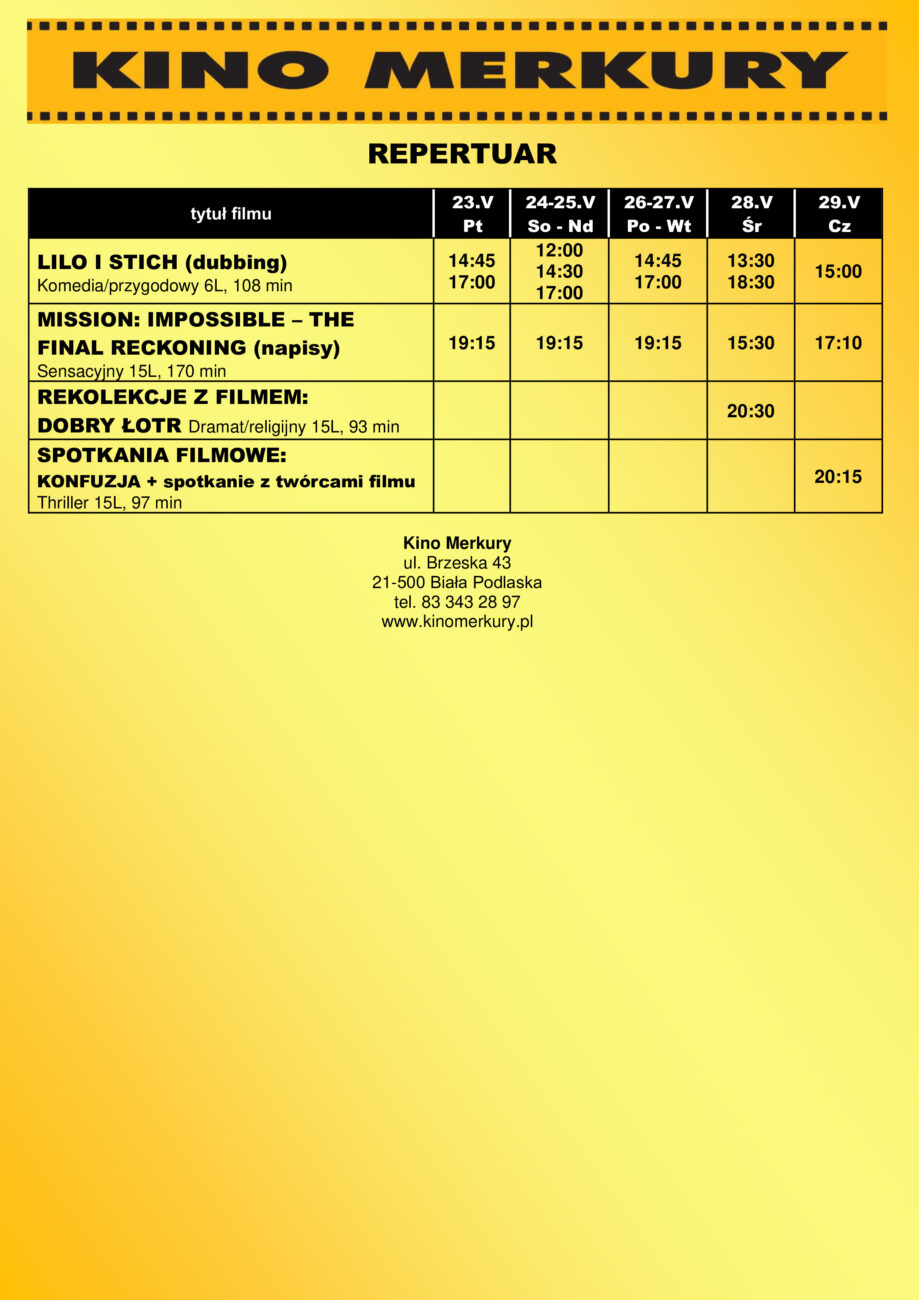 KINO MERKURY

REPERTUAR

| tytuł filmu | 23.V Pt | 24-25.V So - Nd | 26-27.V Po - Wt | 28.V Śr | 29.V Cz |
|---|---|---|---|---|---|
| LILO I STICH (dubbing) Komedia/przygodowy 6L, 108 min | 14:45 17:00 | 12:00 14:30 17:00 | 14:45 17:00 | 13:30 18:30 | 15:00 |
| MISSION: IMPOSSIBLE – THE FINAL RECKONING (napisy) Sensacyjny 15L, 170 min | 19:15 | 19:15 | 19:15 | 15:30 | 17:10 |
| REKOLEKCJE Z FILMEM: DOBRY ŁOTR Dramat/religijny 15L, 93 min | | | | 20:30 | |
| SPOTKANIA FILMOWE: KONFUZJA + spotkanie z twórcami filmu Thriller 15L, 97 min | | | | | 20:15 |

Kino Merkury
ul. Brzeska 43
21-500 Biała Podlaska
tel. 83 343 28 97
www.kinomerkury.pl